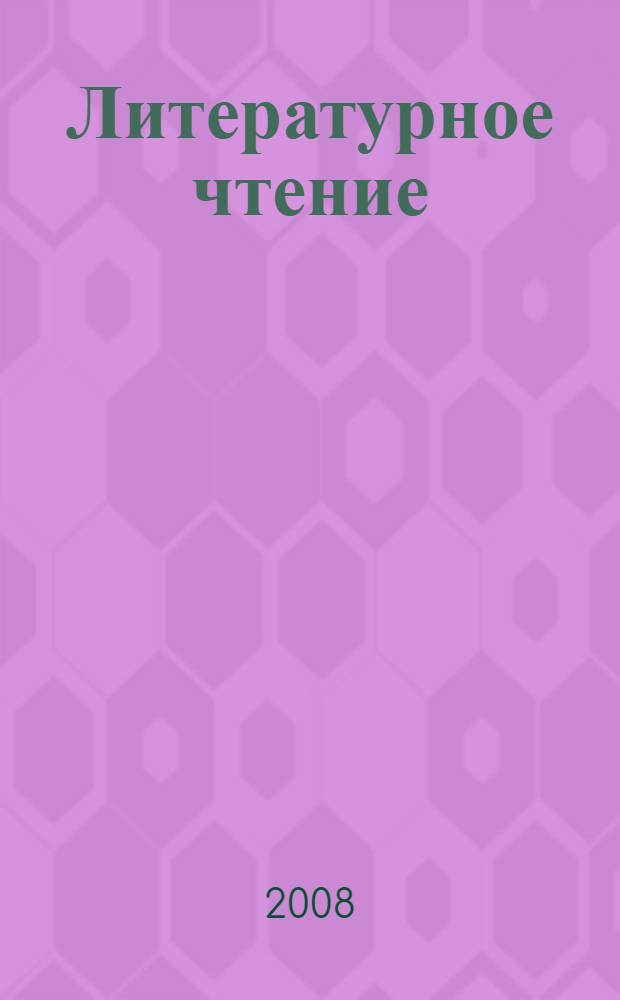 Литературное чтение

2008